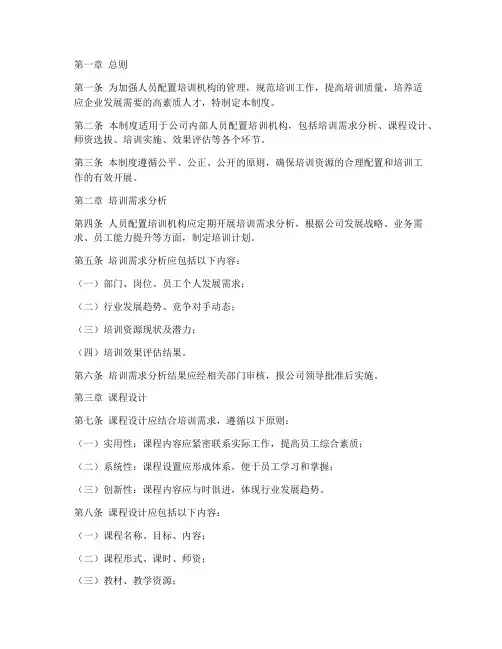 第一章 总则

第一条 为加强人员配置培训机构的管理，规范培训工作，提高培训质量，培养适应企业发展需要的高素质人才，特制定本制度。

第二条 本制度适用于公司内部人员配置培训机构，包括培训需求分析、课程设计、师资选拔、培训实施、效果评估等各个环节。

第三条 本制度遵循公平、公正、公开的原则，确保培训资源的合理配置和培训工作的有效开展。

第二章 培训需求分析

第四条 人员配置培训机构应定期开展培训需求分析，根据公司发展战略、业务需求、员工能力提升等方面，制定培训计划。

第五条 培训需求分析应包括以下内容：

（一）部门、岗位、员工个人发展需求；

（二）行业发展趋势、竞争对手动态；

（三）培训资源现状及潜力；

（四）培训效果评估结果。

第六条 培训需求分析结果应经相关部门审核，报公司领导批准后实施。

第三章 课程设计

第七条 课程设计应结合培训需求，遵循以下原则：

（一）实用性：课程内容应紧密联系实际工作，提高员工综合素质；

（二）系统性：课程设置应形成体系，便于员工学习和掌握；

（三）创新性：课程内容应与时俱进，体现行业发展趋势。

第八条 课程设计应包括以下内容：

（一）课程名称、目标、内容；

（二）课程形式、课时、师资；

（三）教材、教学资源；